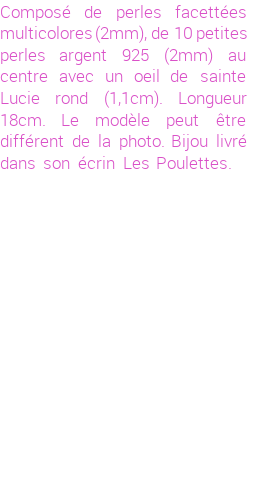 Composé de perles facettées multicolores (2mm), de 10 petites perles argent 925 (2mm) au centre avec un oeil de sainte Lucie rond (1,1cm). Longueur 18cm. Le modèle peut être différent de la photo. Bijou livré dans son écrin Les Poulettes.